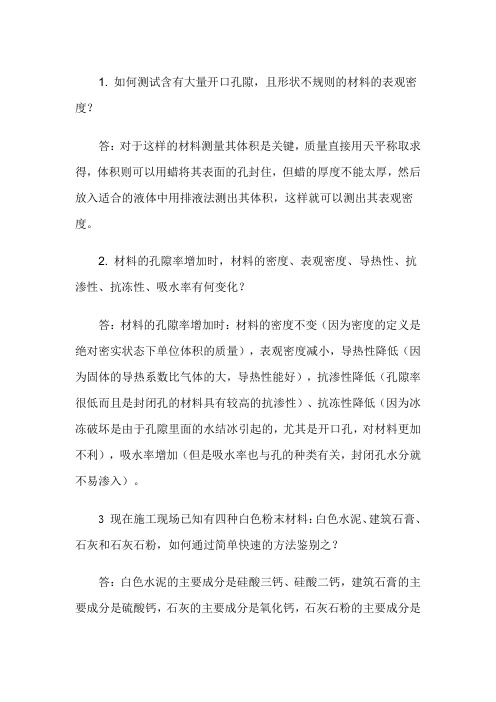 1. 如何测试含有大量开口孔隙，且形状不规则的材料的表观密度？

答：对于这样的材料测量其体积是关键，质量直接用天平称取求得，体积则可以用蜡将其表面的孔封住，但蜡的厚度不能太厚，然后放入适合的液体中用排液法测出其体积，这样就可以测出其表观密度。

2. 材料的孔隙率增加时，材料的密度、表观密度、导热性、抗渗性、抗冻性、吸水率有何变化？

答：材料的孔隙率增加时：材料的密度不变（因为密度的定义是绝对密实状态下单位体积的质量），表观密度减小，导热性降低（因为固体的导热系数比气体的大，导热性能好），抗渗性降低（孔隙率很低而且是封闭孔的材料具有较高的抗渗性）、抗冻性降低（因为冰冻破坏是由于孔隙里面的水结冰引起的，尤其是开口孔，对材料更加不利），吸水率增加（但是吸水率也与孔的种类有关，封闭孔水分就不易渗入）。

3 现在施工现场已知有四种白色粉末材料：白色水泥、建筑石膏、石灰和石灰石粉，如何通过简单快速的方法鉴别之？

答：白色水泥的主要成分是硅酸三钙、硅酸二钙，建筑石膏的主要成分是硫酸钙，石灰的主要成分是氧化钙，石灰石粉的主要成分是